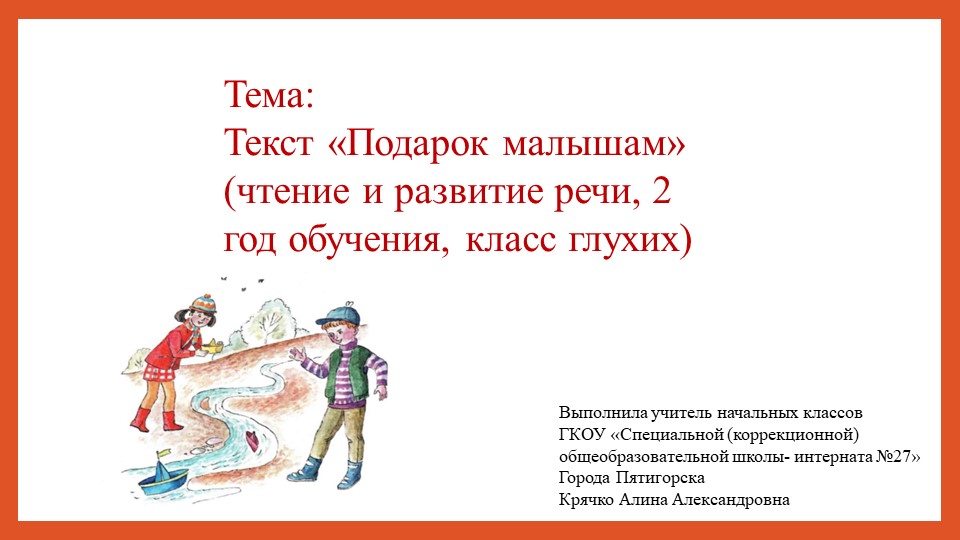 Тема:
Текст «Подарок малышам» (чтение и развитие речи, 2 год обучения, класс глухих)

Выполнила учитель начальных классов
ГКОУ «Специальной (коррекционной) общеобразовательной школы- интерната №27»
Города Пятигорска
Крячко Алина Александровна